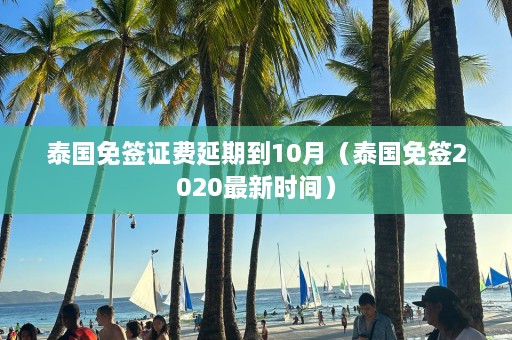 泰国免签证费延期到10月（泰国免签2020最新时间）